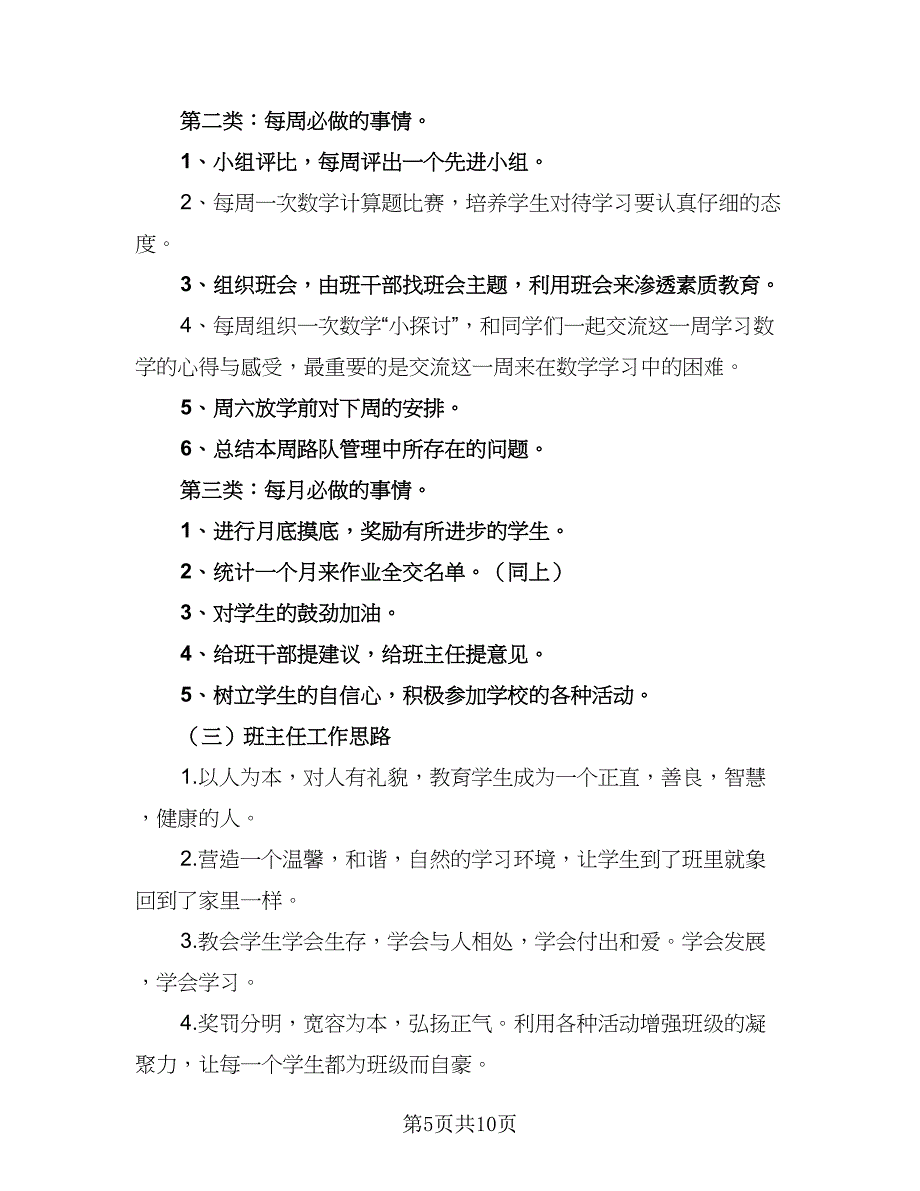 第二类：每周必做的事情。

1、小组评比，每周评出一个先进小组。

2、每周一次数学计算题比赛，培养学生对待学习要认真仔细的态度。

3、组织班会，由班干部找班会主题，利用班会来渗透素质教育。

4、每周组织一次数学“小探讨”，和同学们一起交流这一周学习数学的心得与感受，最重要的是交流这一周来在数学学习中的困难。

5、周六放学前对下周的安排。

6、总结本周路队管理中所存在的问题。

第三类：每月必做的事情。

1、进行月底摸底，奖励有所进步的学生。

2、统计一个月来作业全交名单。（同上）

3、对学生的鼓劲加油。

4、给班干部提建议，给班主任提意见。

5、树立学生的自信心，积极参加学校的各种活动。

（三）班主任工作思路

1.以人为本，对人有礼貌，教育学生成为一个正直，善良，智慧，健康的人。

2.营造一个温馨，和谐，自然的学习环境，让学生到了班里就象回到了家里一样。

3.教会学生学会生存，学会与人相处，学会付出和爱。学会发展，学会学习。

4.奖罚分明，宽容为本，弘扬正气。利用各种活动增强班级的凝聚力，让每一个学生都为班级而自豪。

第5页共10页